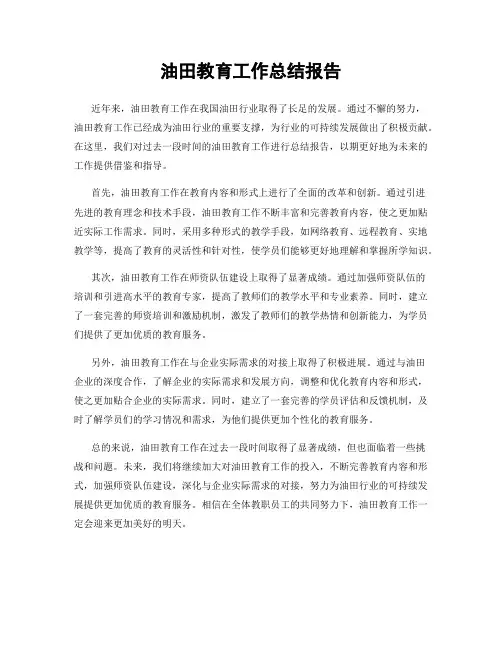 油田教育工作总结报告

近年来，油田教育工作在我国油田行业取得了长足的发展。通过不懈的努力，油田教育工作已经成为油田行业的重要支撑，为行业的可持续发展做出了积极贡献。在这里，我们对过去一段时间的油田教育工作进行总结报告，以期更好地为未来的工作提供借鉴和指导。

首先，油田教育工作在教育内容和形式上进行了全面的改革和创新。通过引进先进的教育理念和技术手段，油田教育工作不断丰富和完善教育内容，使之更加贴近实际工作需求。同时，采用多种形式的教学手段，如网络教育、远程教育、实地教学等，提高了教育的灵活性和针对性，使学员们能够更好地理解和掌握所学知识。

其次，油田教育工作在师资队伍建设上取得了显著成绩。通过加强师资队伍的培训和引进高水平的教育专家，提高了教师们的教学水平和专业素养。同时，建立了一套完善的师资培训和激励机制，激发了教师们的教学热情和创新能力，为学员们提供了更加优质的教育服务。

另外，油田教育工作在与企业实际需求的对接上取得了积极进展。通过与油田企业的深度合作，了解企业的实际需求和发展方向，调整和优化教育内容和形式，使之更加贴合企业的实际需求。同时，建立了一套完善的学员评估和反馈机制，及时了解学员们的学习情况和需求，为他们提供更加个性化的教育服务。

总的来说，油田教育工作在过去一段时间取得了显著成绩，但也面临着一些挑战和问题。未来，我们将继续加大对油田教育工作的投入，不断完善教育内容和形式，加强师资队伍建设，深化与企业实际需求的对接，努力为油田行业的可持续发展提供更加优质的教育服务。相信在全体教职员工的共同努力下，油田教育工作一定会迎来更加美好的明天。